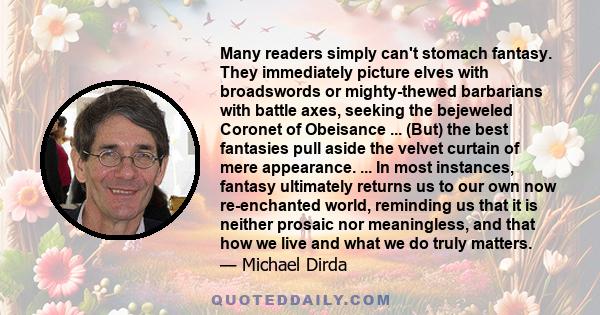 Many readers simply can't stomach fantasy. They immediately picture elves with broadswords or mighty-thewed barbarians with battle axes, seeking the bejeweled Coronet of Obeisance ... (But) the best fantasies pull aside the velvet curtain of mere appearance. ... In most instances, fantasy ultimately returns us to our own now re-enchanted world, reminding us that it is neither prosaic nor meaningless, and that how we live and what we do truly matters.
— Michael Dirda

QUOTEDDAILY.COM